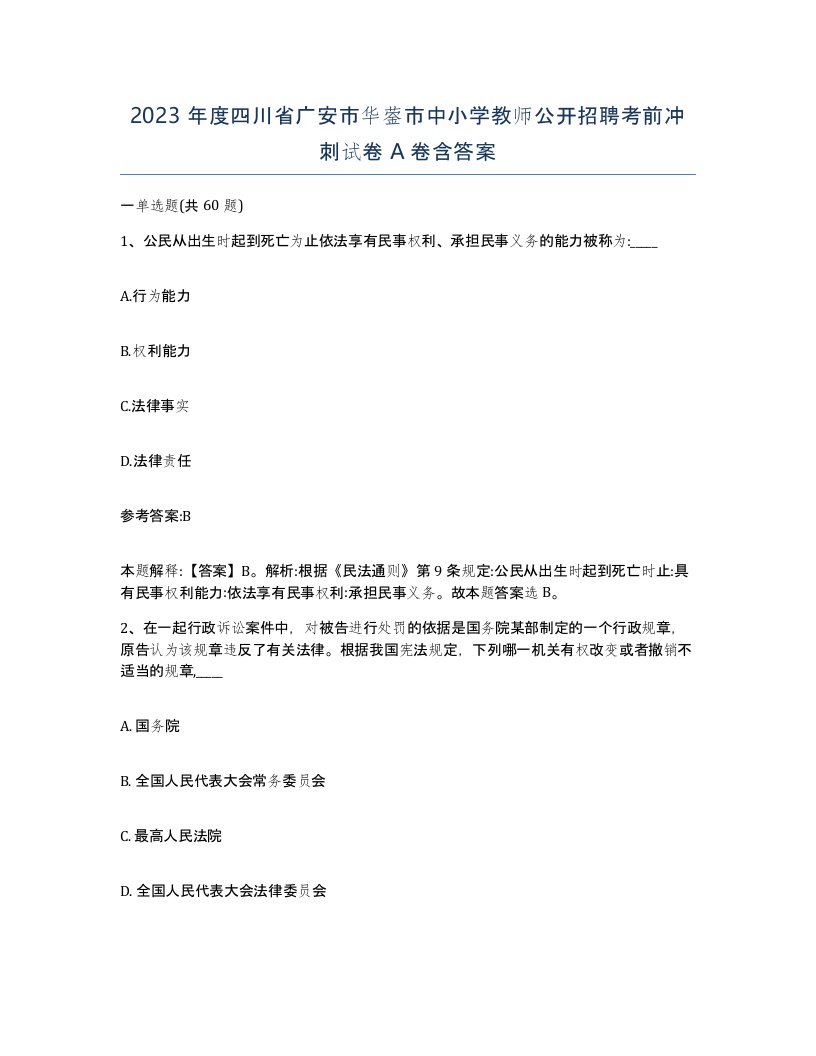 2023 年度四川省广安市华蓥市中小学教师公开招聘考前冲刺试卷 A 卷含答案

一单选题(共 60 题)

1、公民从出生时起到死亡为止依法享有民事权利、承担民事义务的能力被称为:____

A.行为能力

B.权利能力

C.法律事实

D.法律责任

参考答案:B

本题解释:【答案】B。解析:根据《民法通则》第 9 条规定:公民从出生时起到死亡时止:具有民事权利能力:依法享有民事权利:承担民事义务。故本题答案选 B。

2、在一起行政诉讼案件中，对被告进行处罚的依据是国务院某部制定的一个行政规章，原告认为该规章违反了有关法律。根据我国宪法规定，下列哪一机关有权改变或者撤销不适当的规章,____

A. 国务院

B. 全国人民代表大会常务委员会

C. 最高人民法院

D. 全国人民代表大会法律委员会